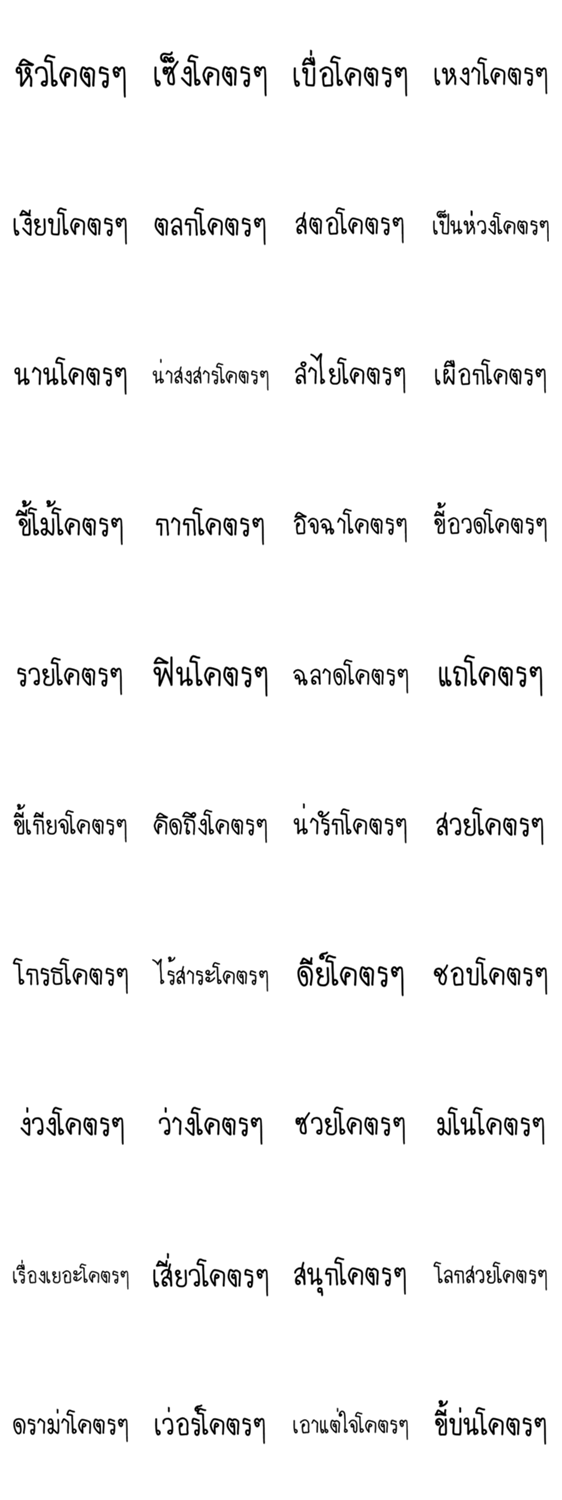 หิวโคตรๆ เซ็งโคตรๆ เบื่อโคตรๆ เหงาโคตรๆ

เงียบโคตรๆ ตลกโคตรๆ สตอโคตรๆ เป็นห่วงโคตรๆ

นานโคตรๆ น่าสงสารโคตรๆ ลำไยโคตรๆ เผือกโคตรๆ

ขี้โม้โคตรๆ กากโคตรๆ อิจฉาโคตรๆ ขี้อวดโคตรๆ

รวยโคตรๆ ฟินโคตรๆ ฉลาดโคตรๆ แถโคตรๆ

ขี้เกียจโคตรๆ คิดถึงโคตรๆ น่ารักโคตรๆ สวยโคตรๆ

โกรธโคตรๆ ไร้สาระโคตรๆ ดีย์โคตรๆ ชอบโคตรๆ

ง่วงโคตรๆ ว่างโคตรๆ ซวยโคตรๆ มโนโคตรๆ

เรื่องเยอะโคตรๆ เสี่ยวโคตรๆ สนุกโคตรๆ โลกสวยโคตรๆ

ดราม่าโคตรๆ เว่อร์โคตรๆ เอาแต่ใจโคตรๆ ขี้บ่นโคตรๆ